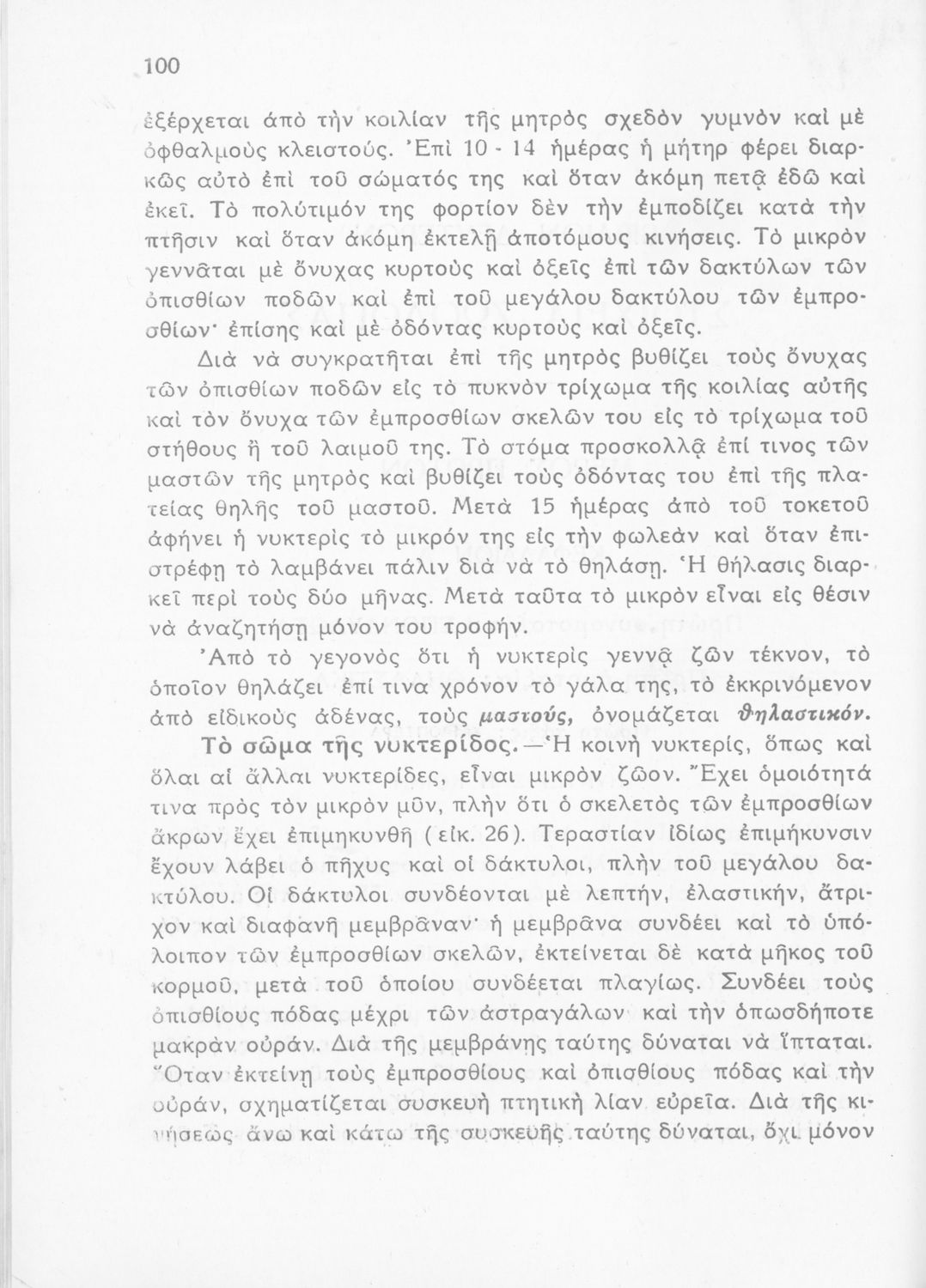 100

ἐξέρχεται ἀπὸ τὴν κοιλίαν τῆς μητρὸς σχεδὸν γυμνὸν καὶ μὲ ὀφθαλμοὺς κλειστούς. Ἐπὶ 10 - 14 ἡμέρας ἡ μήτηρ φέρει διαρκῶς αὐτὸ ἐπὶ τοῦ σώματός της καὶ ὅταν ἀκόμη πετᾷ ἐδῶ καὶ ἐκεῖ. Τὸ πολύτιμόν της φορτίον δὲν τὴν ἐμποδίζει κατὰ τὴν πτῆσιν καὶ ὅταν ἀκόμη ἐκτελῇ ἀποτόμους κινήσεις. Τὸ μικρὸν γεννᾶται μὲ ὄνυχας κυρτοὺς καὶ ὀξεῖς ἐπὶ τῶν δακτύλων τῶν ὀπισθίων ποδῶν καὶ ἐπὶ τοῦ μεγάλου δακτύλου τῶν ἐμπροσθίων· ἐπίσης καὶ μὲ ὀδόντας κυρτοὺς καὶ ὀξεῖς.

Διὰ νὰ συγκρατῆται ἐπὶ τῆς μητρὸς βυθίζει τοὺς ὄνυχας τῶν ὀπισθίων ποδῶν εἰς τὸ πυκνὸν τρίχωμα τῆς κοιλίας αὐτῆς καὶ τὸν ὄνυχα τῶν ἐμπροσθίων σκελῶν του εἰς τὸ τρίχωμα τοῦ στήθους ἢ τοῦ λαιμοῦ της. Τὸ στόμα προσκολλᾷ ἐπί τινος τῶν μαστῶν τῆς μητρὸς καὶ βυθίζει τοὺς ὀδόντας του ἐπὶ τῆς πλατείας θηλῆς τοῦ μαστοῦ. Μετὰ 15 ἡμέρας ἀπὸ τοῦ τοκετοῦ ἀφήνει ἡ νυκτερὶς τὸ μικρόν της εἰς τὴν φωλεὰν καὶ ὅταν ἐπιστρέφῃ τὸ λαμβάνει πάλιν διὰ νὰ τὸ θηλάσῃ. Ἡ θήλασις διαρκεῖ περὶ τοὺς δύο μῆνας. Μετὰ ταῦτα τὸ μικρὸν εἶναι εἰς θέσιν νὰ ἀναζητήσῃ μόνον του τροφήν.

Ἀπὸ τὸ γεγονὸς ὅτι ἡ νυκτερὶς γεννᾷ ζῶν τέκνον, τὸ ὁποῖον θηλάζει ἐπί τινα χρόνον τὸ γάλα της, τὸ ἐκκρινόμενον ἀπὸ εἰδικοὺς ἀδένας, τοὺς μαστούς, ὀνομάζεται θηλαστικόν.

Τὸ σῶμα τῆς νυκτερίδος.—Ἡ κοινὴ νυκτερίς, ὅπως καὶ ὅλαι αἱ ἄλλαι νυκτερίδες, εἶναι μικρὸν ζῶον. Ἔχει ὁμοιότητά τινα πρὸς τὸν μικρὸν μῦν, πλὴν ὅτι ὁ σκελετὸς τῶν ἐμπροσθίων ἄκρων ἔχει ἐπιμηκυνθῆ (εἰκ. 26). Τεραστίαν ἰδίως ἐπιμήκυνσιν ἔχουν λάβει ὁ πῆχυς καὶ οἱ δάκτυλοι, πλὴν τοῦ μεγάλου δακτύλου. Οἱ δάκτυλοι συνδέονται μὲ λεπτήν, ἐλαστικήν, ἄτριχον καὶ διαφανῆ μεμβρᾶναν· ἡ μεμβρᾶνα συνδέει καὶ τὸ ὑπόλοιπον τῶν ἐμπροσθίων σκελῶν, ἐκτείνεται δὲ κατὰ μῆκος τοῦ κορμοῦ, μετὰ τοῦ ὁποίου συνδέεται πλαγίως. Συνδέει τοὺς ὀπισθίους πόδας μέχρι τῶν ἀστραγάλων καὶ τὴν ὁπωσδήποτε μακρὰν οὐράν. Διὰ τῆς μεμβράνης ταύτης δύναται νὰ ἵπταται. Ὅταν ἐκτείνῃ τοὺς ἐμπροσθίους καὶ ὀπισθίους πόδας καὶ τὴν οὐράν, σχηματίζεται συσκευὴ πτητικὴ λίαν εὐρεῖα. Διὰ τῆς κινήσεως ἄνω καὶ κάτω τῆς συσκευῆς ταύτης δύναται, ὄχι μόνον